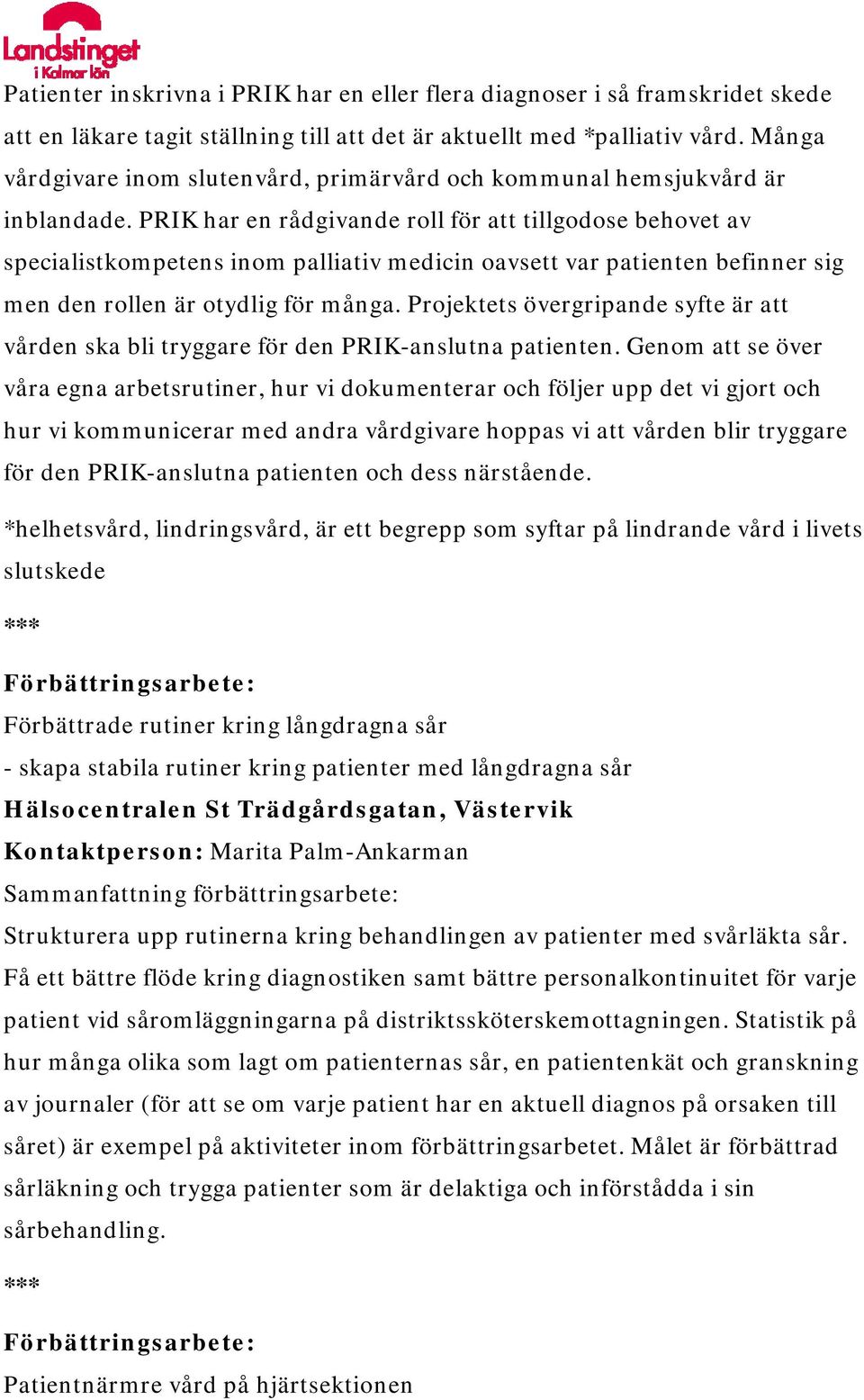 Landstinget i Kalmar län

Patienter inskrivna i PRIK har en eller flera diagnoser i så framskridet skede att en läkare tagit ställning till att det är aktuellt med *palliativ vård. Många vårdgivare inom slutenvård, primärvård och kommunal hemsjukvård är inblandade. PRIK har en rådgivande roll för att tillgodose behovet av specialistkompetens inom palliativ medicin oavsett var patienten befinner sig men den rollen är otydlig för många. Projektets övergripande syfte är att vården ska bli tryggare för den PRIK-anslutna patienten. Genom att se över våra egna arbetsrutiner, hur vi dokumenterar och följer upp det vi gjort och hur vi kommunicerar med andra vårdgivare hoppas vi att vården blir tryggare för den PRIK-anslutna patienten och dess närstående.

*helhetsvård, lindringsvård, är ett begrepp som syftar på lindrande vård i livets slutskede

***

Förbättringsarbete:

Förbättrade rutiner kring långdragna sår

- skapa stabila rutiner kring patienter med långdragna sår

Hälsocentralen St Trädgårdsgatan, Västervik

Kontaktperson: Marita Palm-Ankarman

Sammanfattning förbättringsarbete:

Strukturera upp rutinerna kring behandlingen av patienter med svårläkta sår. Få ett bättre flöde kring diagnostiken samt bättre personalkontinuitet för varje patient vid såromläggningarna på distriktssköterskemottagningen. Statistik på hur många olika som lagt om patienternas sår, en patientenkät och granskning av journaler (för att se om varje patient har en aktuell diagnos på orsaken till såret) är exempel på aktiviteter inom förbättringsarbetet. Målet är förbättrad sårläkning och trygga patienter som är delaktiga och införstådda i sin sårbehandling.

***

Förbättringsarbete:

Patientnärmre vård på hjärtsektionen